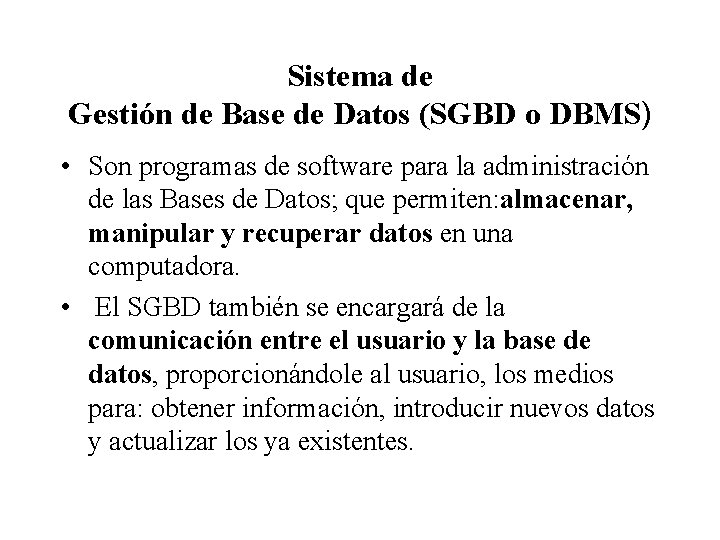 Sistema de
Gestión de Base de Datos (SGBD o DBMS)

• Son programas de software para la administración de las Bases de Datos; que permiten:almacenar, manipular y recuperar datos en una computadora.

• El SGBD también se encargará de la comunicación entre el usuario y la base de datos, proporcionándole al usuario, los medios para: obtener información, introducir nuevos datos y actualizar los ya existentes.